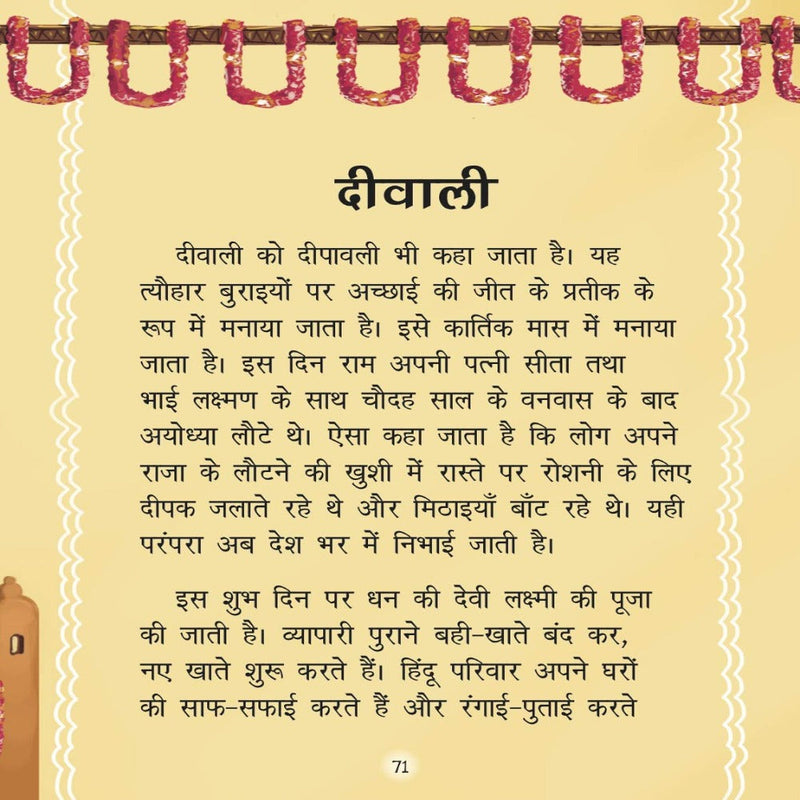 दीवाली

दीवाली को दीपावली भी कहा जाता है। यह त्यौहार बुराइयों पर अच्छाई की जीत के प्रतीक के रूप में मनाया जाता है। इसे कार्तिक मास में मनाया जाता है। इस दिन राम अपनी पत्नी सीता तथा भाई लक्ष्मण के साथ चौदह साल के वनवास के बाद अयोध्या लौटे थे। ऐसा कहा जाता है कि लोग अपने राजा के लौटने की खुशी में रास्ते पर रोशनी के लिए दीपक जलाते रहे थे और मिठाइयाँ बाँट रहे थे। यही परंपरा अब देश भर में निभाई जाती है।

इस शुभ दिन पर धन की देवी लक्ष्मी की पूजा की जाती है। व्यापारी पुराने बही-खाते बंद कर, नए खाते शुरू करते हैं। हिंदू परिवार अपने घरों की साफ-सफाई करते हैं और रंगाई-पुताई करते

71